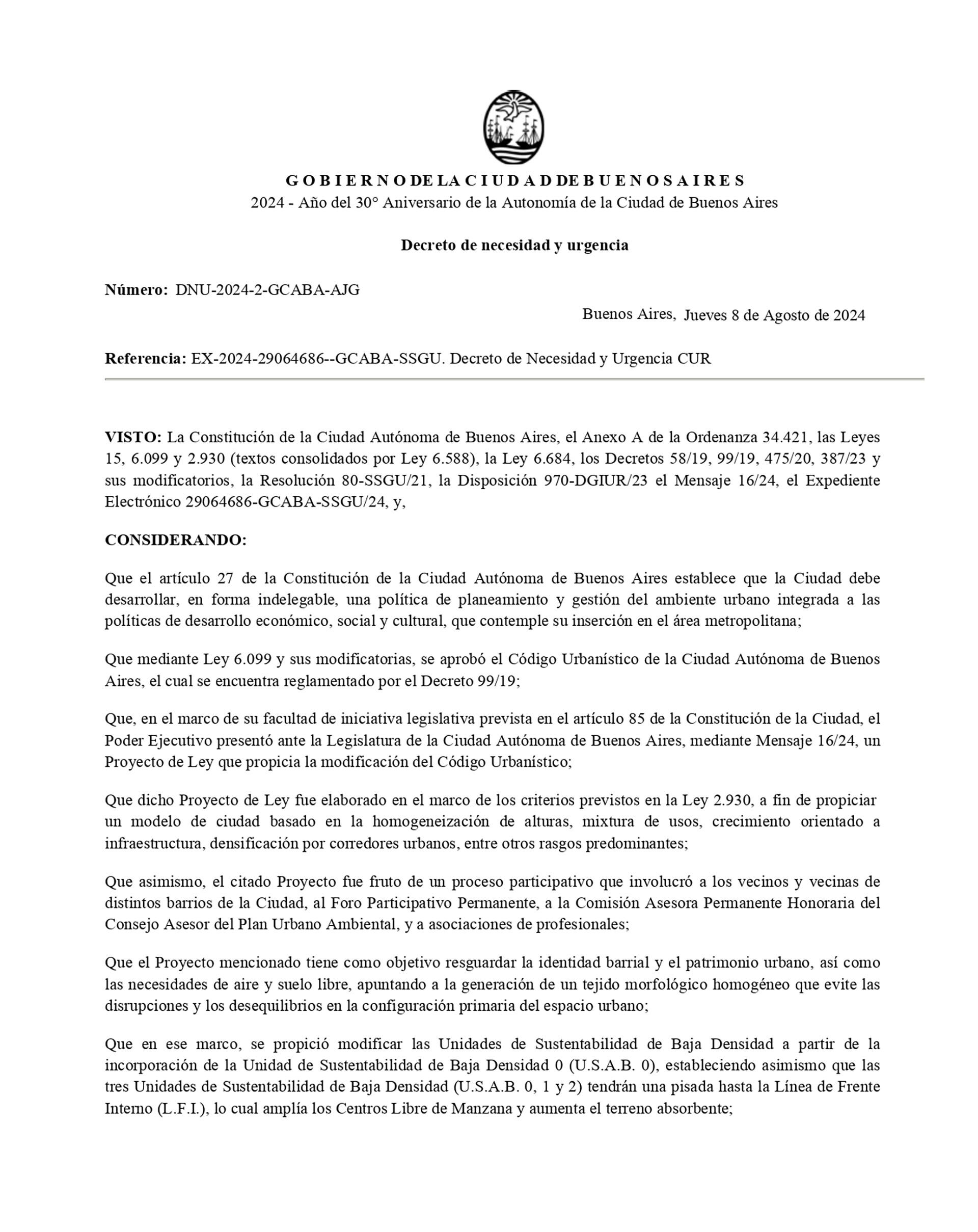 G O B I E R N O DE LA C I U D A D DE B U E N O S A I R E S
2024 - Año del 30° Aniversario de la Autonomía de la Ciudad de Buenos Aires

Decreto de necesidad y urgencia

Número: DNU-2024-2-GCABA-AJG

Buenos Aires, Jueves 8 de Agosto de 2024

Referencia: EX-2024-29064686--GCABA-SSGU. Decreto de Necesidad y Urgencia CUR

VISTO: La Constitución de la Ciudad Autónoma de Buenos Aires, el Anexo A de la Ordenanza 34.421, las Leyes 15, 6.099 y 2.930 (textos consolidados por Ley 6.588), la Ley 6.684, los Decretos 58/19, 99/19, 475/20, 387/23 y sus modificatorios, la Resolución 80-SSGU/21, la Disposición 970-DGIUR/23 el Mensaje 16/24, el Expediente Electrónico 29064686-GCABA-SSGU/24, y,

CONSIDERANDO:

Que el artículo 27 de la Constitución de la Ciudad Autónoma de Buenos Aires establece que la Ciudad debe desarrollar, en forma indelegable, una política de planeamiento y gestión del ambiente urbano integrada a las políticas de desarrollo económico, social y cultural, que contemple su inserción en el área metropolitana;

Que mediante Ley 6.099 y sus modificatorias, se aprobó el Código Urbanístico de la Ciudad Autónoma de Buenos Aires, el cual se encuentra reglamentado por el Decreto 99/19;

Que, en el marco de su facultad de iniciativa legislativa prevista en el artículo 85 de la Constitución de la Ciudad, el Poder Ejecutivo presentó ante la Legislatura de la Ciudad Autónoma de Buenos Aires, mediante Mensaje 16/24, un Proyecto de Ley que propicia la modificación del Código Urbanístico;

Que dicho Proyecto de Ley fue elaborado en el marco de los criterios previstos en la Ley 2.930, a fin de propiciar un modelo de ciudad basado en la homogeneización de alturas, mixtura de usos, crecimiento orientado a infraestructura, densificación por corredores urbanos, entre otros rasgos predominantes;

Que asimismo, el citado Proyecto fue fruto de un proceso participativo que involucró a los vecinos y vecinas de distintos barrios de la Ciudad, al Foro Participativo Permanente, a la Comisión Asesora Permanente Honoraria del Consejo Asesor del Plan Urbano Ambiental, y a asociaciones de profesionales;

Que el Proyecto mencionado tiene como objetivo resguardar la identidad barrial y el patrimonio urbano, así como las necesidades de aire y suelo libre, apuntando a la generación de un tejido morfológico homogéneo que evite las disrupciones y los desequilibrios en la configuración primaria del espacio urbano;

Que en ese marco, se propició modificar las Unidades de Sustentabilidad de Baja Densidad a partir de la incorporación de la Unidad de Sustentabilidad de Baja Densidad 0 (U.S.A.B. 0), estableciendo asimismo que las tres Unidades de Sustentabilidad de Baja Densidad (U.S.A.B. 0, 1 y 2) tendrán una pisada hasta la Línea de Frente Interno (L.F.I.), lo cual amplía los Centros Libre de Manzana y aumenta el terreno absorbente;